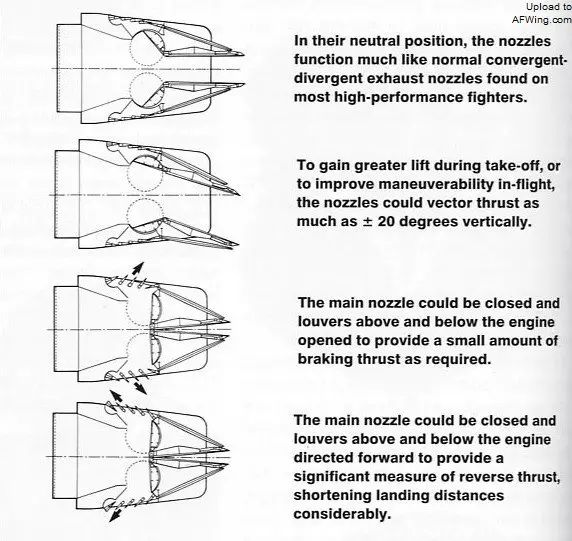 Upload to
AFWing.com

In their neutral position, the nozzles function much like normal convergent-divergent exhaust nozzles found on most high-performance fighters.

To gain greater lift during take-off, or to improve maneuverability in-flight, the nozzles could vector thrust as much as ± 20 degrees vertically.

The main nozzle could be closed and louvers above and below the engine opened to provide a small amount of braking thrust as required.

The main nozzle could be closed and louvers above and below the engine directed forward to provide a significant measure of reverse thrust, shortening landing distances considerably.